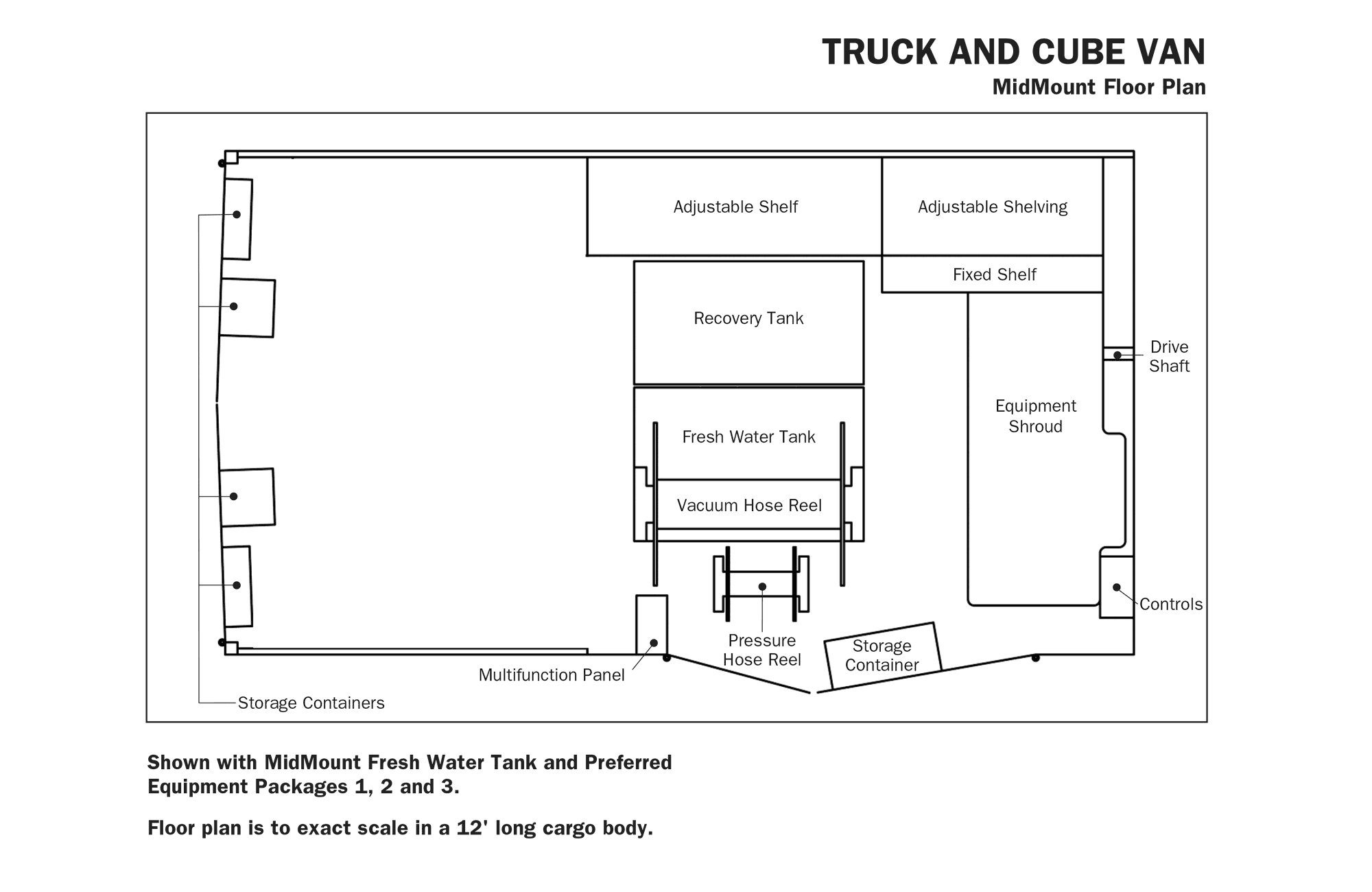 TRUCK AND CUBE VAN
MidMount Floor Plan

Adjustable Shelf

Adjustable Shelving

Fixed Shelf

Recovery Tank

Drive Shaft

Equipment Shroud

Fresh Water Tank

Vacuum Hose Reel

Controls

Pressure Hose Reel

Storage Container

Multifunction Panel

Storage Containers

Shown with MidMount Fresh Water Tank and Preferred Equipment Packages 1, 2 and 3.

Floor plan is to exact scale in a 12' long cargo body.